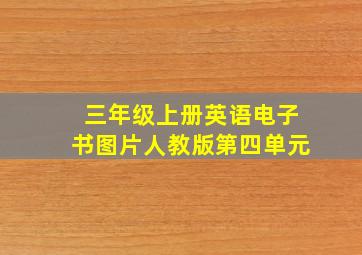 三年级上册英语电子书图片人教版第四单元